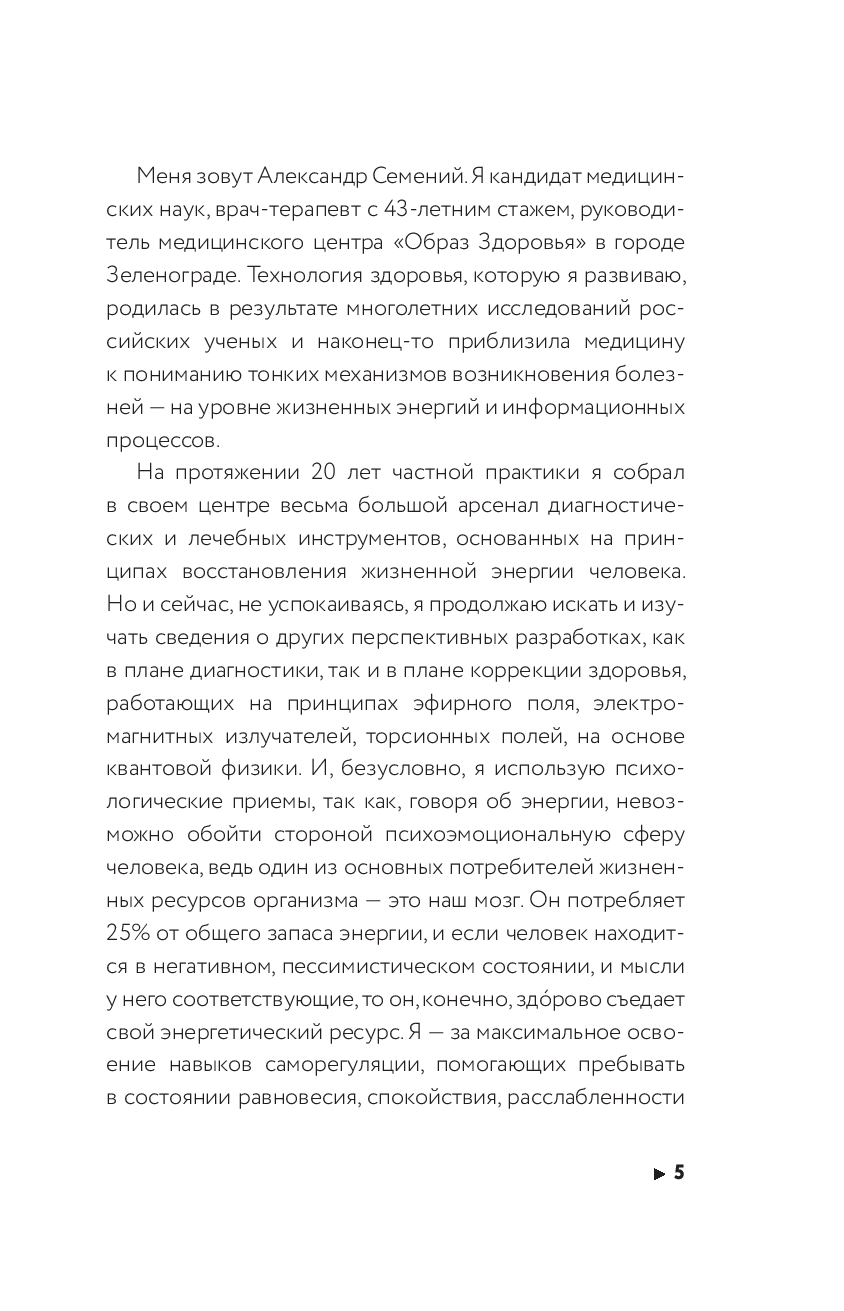 Меня зовут Александр Семений. Я кандидат медицинских наук, врач-терапевт с 43-летним стажем, руководитель медицинского центра «Образ Здоровья» в городе Зеленограде. Технология здоровья, которую я развиваю, родилась в результате многолетних исследований российских ученых и наконец-то приблизила медицину к пониманию тонких механизмов возникновения болезней — на уровне жизненных энергий и информационных процессов.

На протяжении 20 лет частной практики я собрал в своем центре весьма большой арсенал диагностических и лечебных инструментов, основанных на принципах восстановления жизненной энергии человека. Но и сейчас, не успокаиваясь, я продолжаю искать и изучать сведения о других перспективных разработках, как в плане диагностики, так и в плане коррекции здоровья, работающих на принципах эфирного поля, электромагнитных излучателей, торсионных полей, на основе квантовой физики. И, безусловно, я использую психологические приемы, так как, говоря об энергии, невозможно обойти стороной психоэмоциональную сферу человека, ведь один из основных потребителей жизненных ресурсов организма — это наш мозг. Он потребляет 25% от общего запаса энергии, и если человек находится в негативном, пессимистическом состоянии, и мысли у него соответствующие, то он, конечно, здо́рово съедает свой энергетический ресурс. Я — за максимальное освоение навыков саморегуляции, помогающих пребывать в состоянии равновесия, спокойствия, расслабленности

5